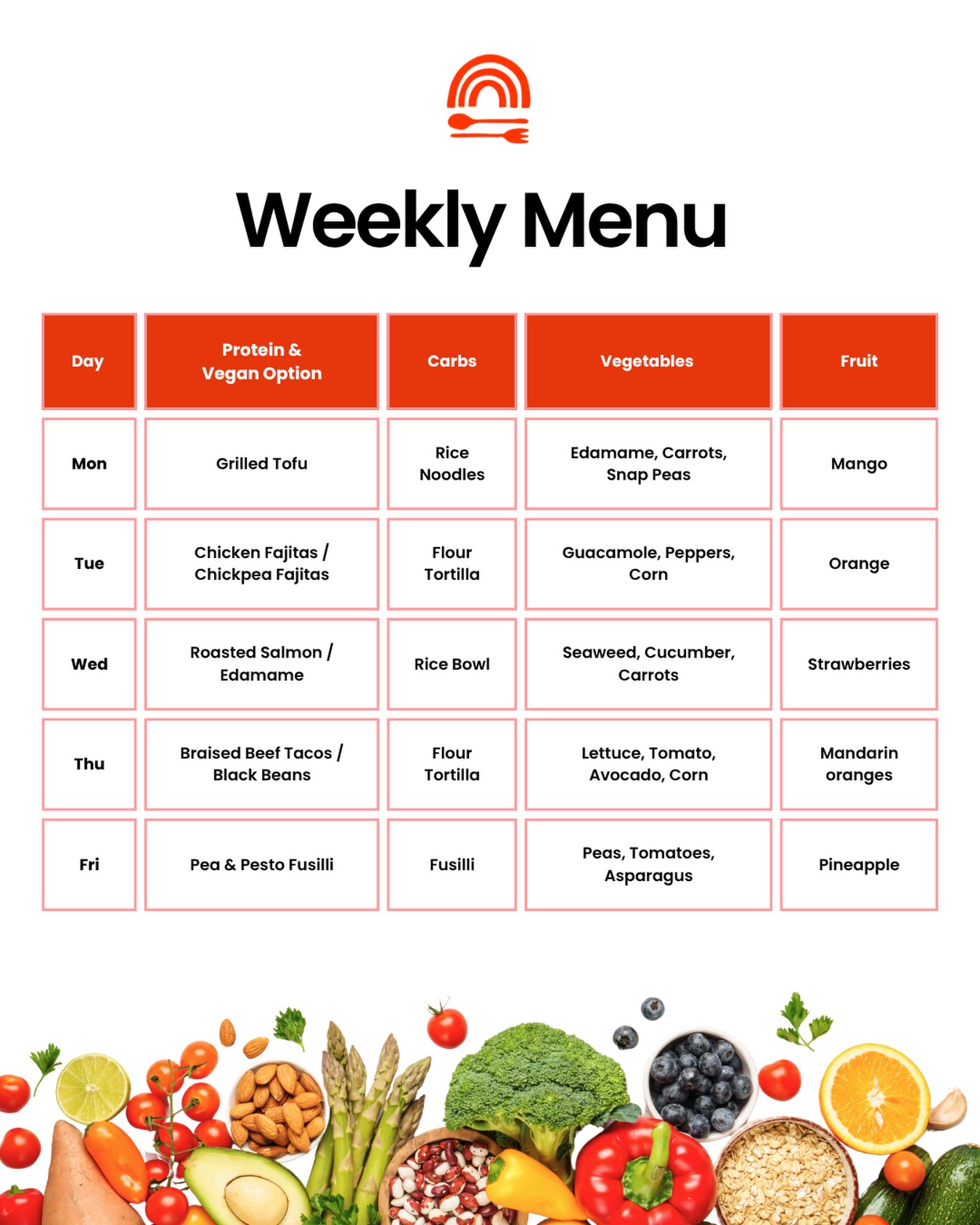 Weekly Menu

| Day | Protein & Vegan Option | Carbs | Vegetables | Fruit |
|---|---|---|---|---|
| Mon | Grilled Tofu | Rice Noodles | Edamame, Carrots, Snap Peas | Mango |
| Tue | Chicken Fajitas / Chickpea Fajitas | Flour Tortilla | Guacamole, Peppers, Corn | Orange |
| Wed | Roasted Salmon / Edamame | Rice Bowl | Seaweed, Cucumber, Carrots | Strawberries |
| Thu | Braised Beef Tacos / Black Beans | Flour Tortilla | Lettuce, Tomato, Avocado, Corn | Mandarin oranges |
| Fri | Pea & Pesto Fusilli | Fusilli | Peas, Tomatoes, Asparagus | Pineapple |